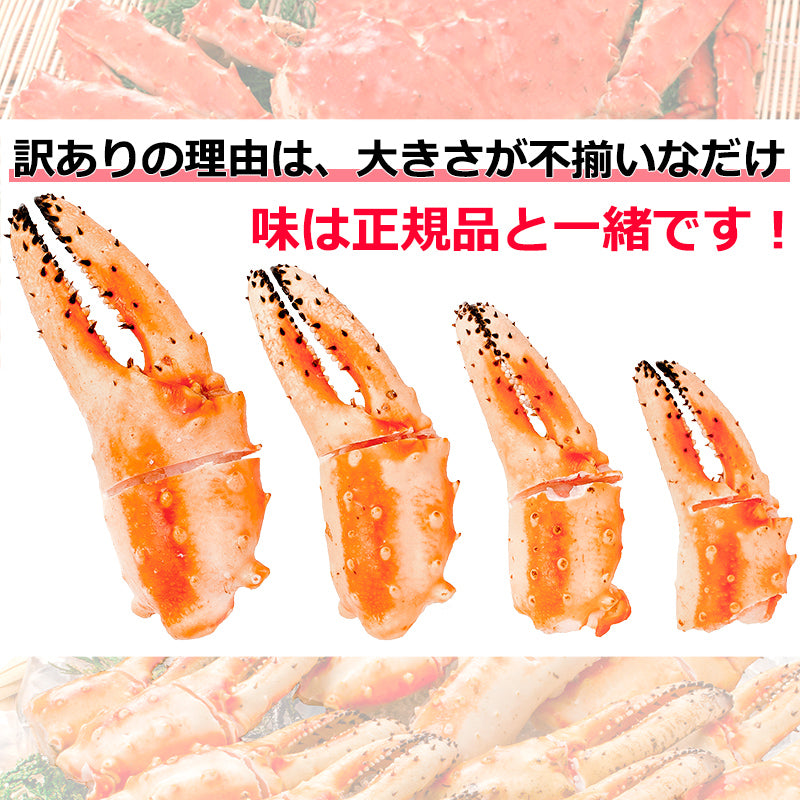 訳ありの理由は、大きさが不揃いなだけ

味は正規品と一緒です！